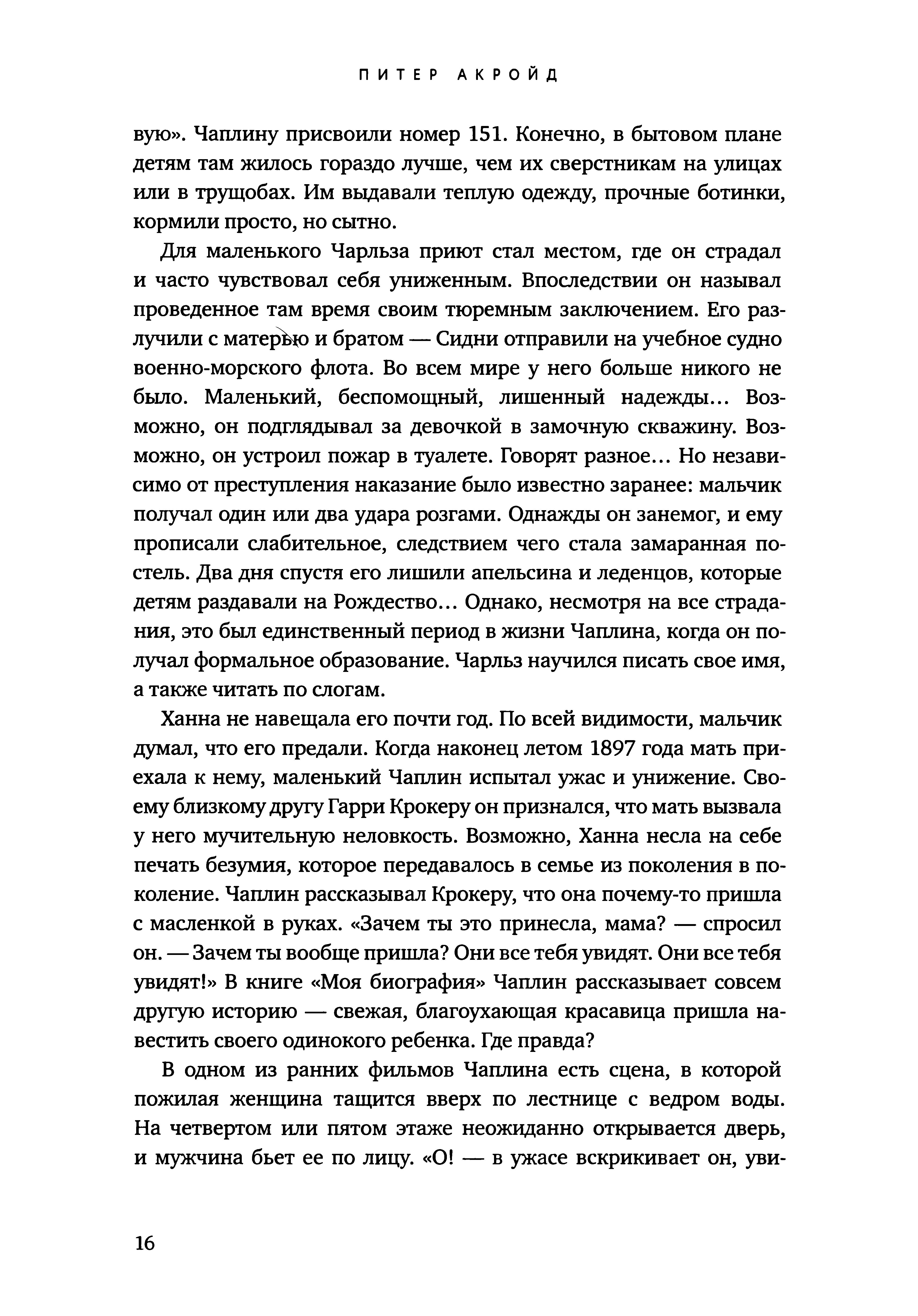 ПИТЕР АКРОЙД

вую». Чаплину присвоили номер 151. Конечно, в бытовом плане детям там жилось гораздо лучше, чем их сверстникам на улицах или в трущобах. Им выдавали теплую одежду, прочные ботинки, кормили просто, но сытно.

Для маленького Чарльза приют стал местом, где он страдал и часто чувствовал себя униженным. Впоследствии он называл проведенное там время своим тюремным заключением. Его разлучили с матерью и братом — Сидни отправили на учебное судно военно-морского флота. Во всем мире у него больше никого не было. Маленький, беспомощный, лишенный надежды... Возможно, он подглядывал за девочкой в замочную скважину. Возможно, он устроил пожар в туалете. Говорят разное... Но независимо от преступления наказание было известно заранее: мальчик получал один или два удара розгами. Однажды он занемог, и ему прописали слабительное, следствием чего стала замаранная постель. Два дня спустя его лишили апельсина и леденцов, которые детям раздавали на Рождество... Однако, несмотря на все страдания, это был единственный период в жизни Чаплина, когда он получал формальное образование. Чарльз научился писать свое имя, а также читать по слогам.

Ханна не навещала его почти год. По всей видимости, мальчик думал, что его предали. Когда наконец летом 1897 года мать приехала к нему, маленький Чаплин испытал ужас и унижение. Своему близкому другу Гарри Крокеру он признался, что мать вызвала у него мучительную неловкость. Возможно, Ханна несла на себе печать безумия, которое передавалось в семье из поколения в поколение. Чаплин рассказывал Крокеру, что она почему-то пришла с масленкой в руках. «Зачем ты это принесла, мама? — спросил он. — Зачем ты вообще пришла? Они все тебя увидят. Они все тебя увидят!» В книге «Моя биография» Чаплин рассказывает совсем другую историю — свежая, благоухающая красавица пришла навестить своего одинокого ребенка. Где правда?

В одном из ранних фильмов Чаплина есть сцена, в которой пожилая женщина тащится вверх по лестнице с ведром воды. На четвертом или пятом этаже неожиданно открывается дверь, и мужчина бьет ее по лицу. «О! — в ужасе вскрикивает он, уви-

16